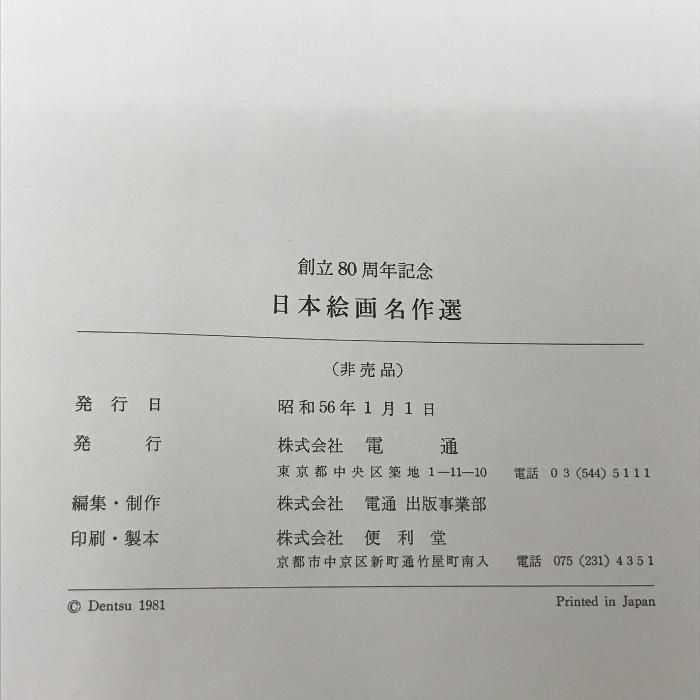 創立80周年記念

日本絵画名作選

(非売品)

発行日 昭和56年1月1日

発行 株式会社 電通

東京都中央区築地1—11—10 電話 03(544)5111

編集・制作 株式会社 電通 出版事業部

印刷・製本 株式会社 便利堂

京都市中京区新町通竹屋町南入 電話 075(231)4351

© Dentsu 1981

Printed in Japan